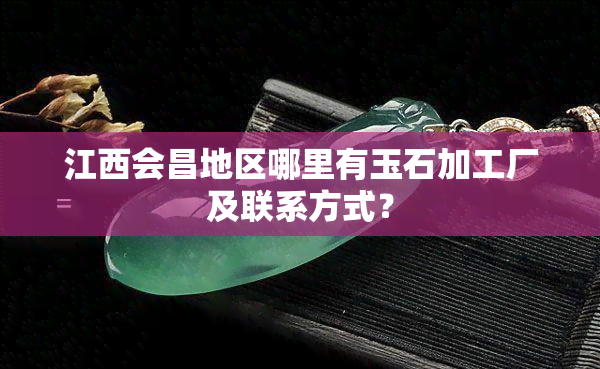 江西会昌地区哪里有玉石加工厂及联系方式？